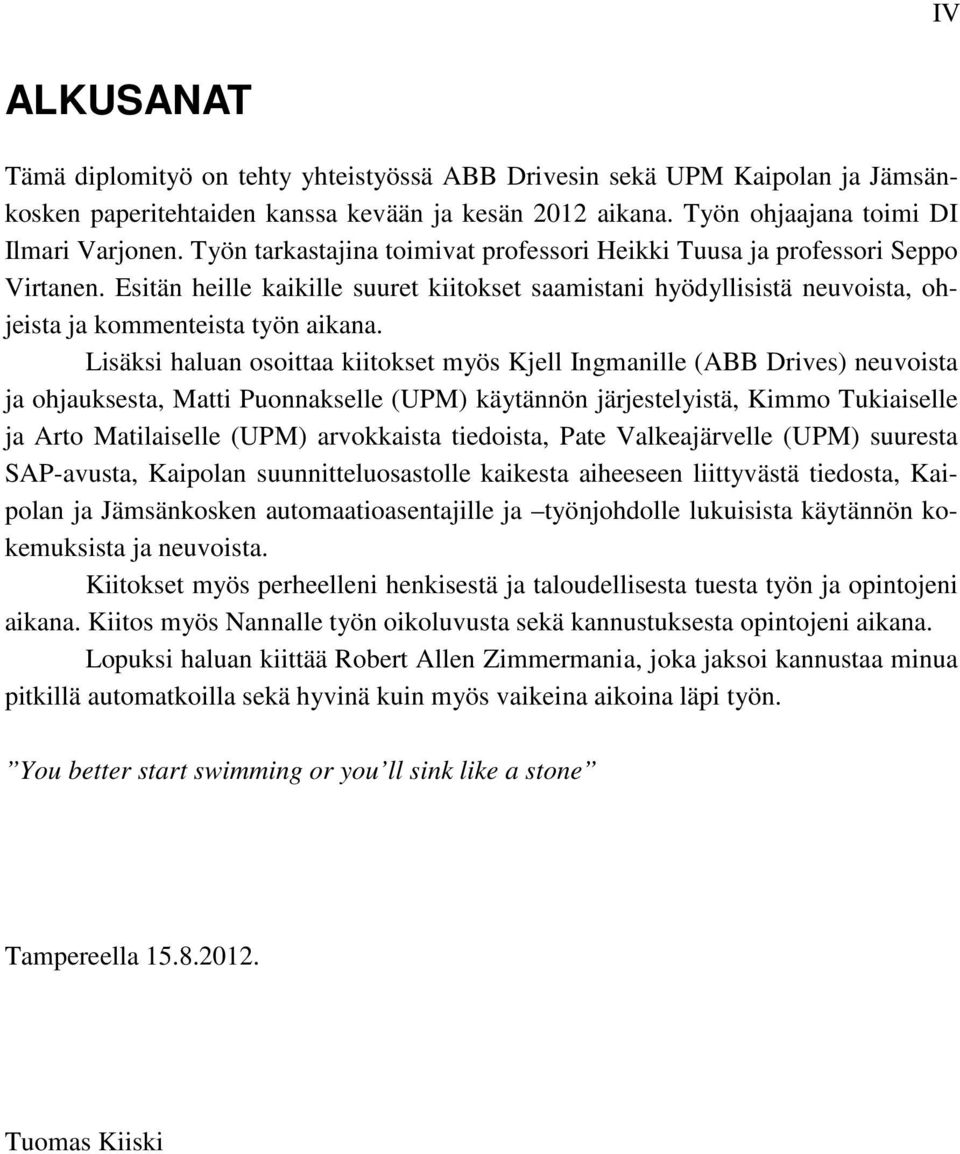 IV

ALKUSANAT

Tämä diplomityö on tehty yhteistyössä ABB Drivesin sekä UPM Kaipolan ja Jämsänkosken paperitehtaiden kanssa kevään ja kesän 2012 aikana. Työn ohjaajana toimi DI Ilmari Varjonen. Työn tarkastajina toimivat professori Heikki Tuusa ja professori Seppo Virtanen. Esitän heille kaikille suuret kiitokset saamistani hyödyllisistä neuvoista, ohjeista ja kommenteista työn aikana.

Lisäksi haluan osoittaa kiitokset myös Kjell Ingmanille (ABB Drives) neuvoista ja ohjauksesta, Matti Puonnakselle (UPM) käytännön järjestelyistä, Kimmo Tukiaiselle ja Arto Matilaiselle (UPM) arvokkaista tiedoista, Pate Valkeajärvelle (UPM) suuresta SAP-avusta, Kaipolan suunnitteluosastolle kaikesta aiheeseen liittyvästä tiedosta, Kaipolan ja Jämsänkosken automaatioasentajille ja –työnjohdolle lukuisista käytännön kokemuksista ja neuvoista.

Kiitokset myös perheelleni henkisestä ja taloudellisesta tuesta työn ja opintojeni aikana. Kiitos myös Nannalle työn oikoluvusta sekä kannustuksesta opintojeni aikana.

Lopuksi haluan kiittää Robert Allen Zimmermania, joka jaksoi kannustaa minua pitkillä automatkoilla sekä hyvinä kuin myös vaikeina aikoina läpi työn.

”You better start swimming or you’ll sink like a stone”

Tampereella 15.8.2012.

Tuomas Kiiski